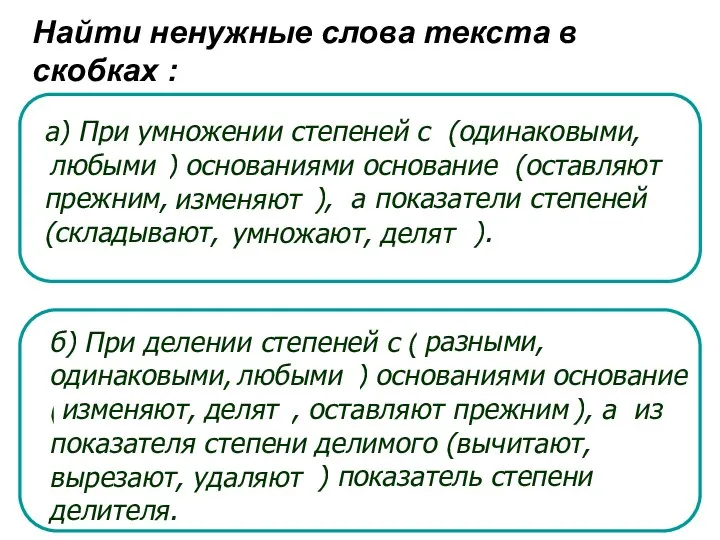 Найти ненужные слова текста в скобках :

а) При умножении степеней с (одинаковыми, любыми ) основаниями основание (оставляют прежним, изменяют ), а показатели степеней (складывают, умножают, делят ).

б) При делении степеней с ( разными, одинаковыми, любыми ) основаниями основание ( изменяют, делят , оставляют прежним ), а из показателя степени делимого (вычитают, вырезают, удаляют ) показатель степени делителя.